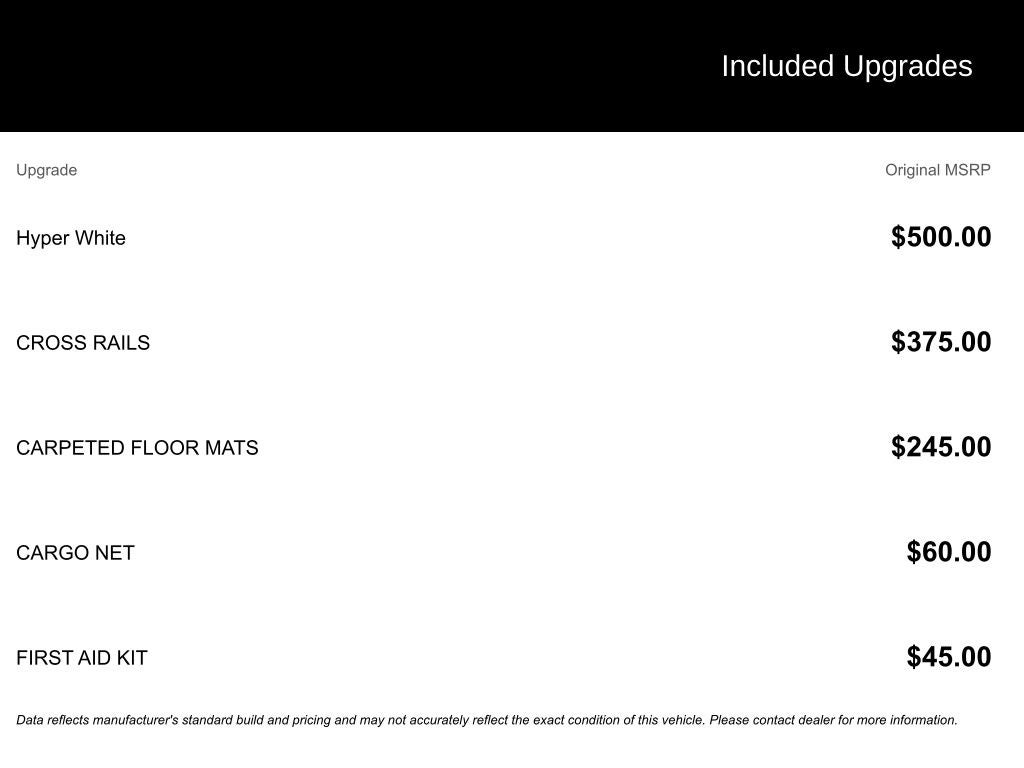 Included Upgrades

| Upgrade | Original MSRP |
|---|---|
| Hyper White | \$500.00 |
| CROSS RAILS | \$375.00 |
| CARPETED FLOOR MATS | \$245.00 |
| CARGO NET | \$60.00 |
| FIRST AID KIT | \$45.00 |

Data reflects manufacturer's standard build and pricing and may not accurately reflect the exact condition of this vehicle. Please contact dealer for more information.